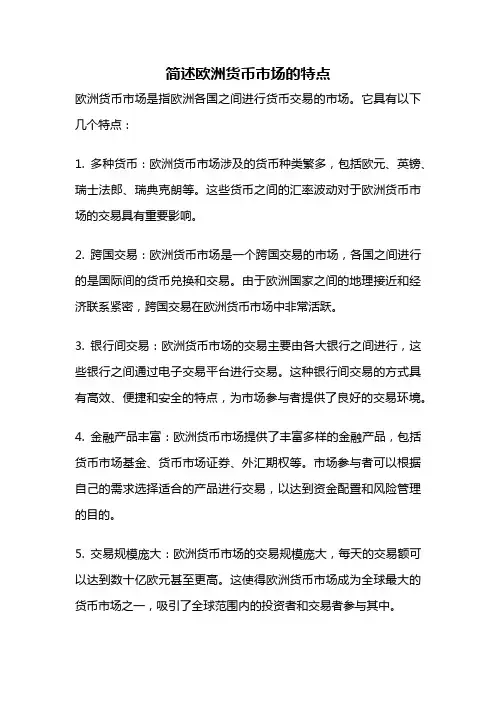 简述欧洲货币市场的特点

欧洲货币市场是指欧洲各国之间进行货币交易的市场。它具有以下几个特点：

1. 多种货币：欧洲货币市场涉及的货币种类繁多，包括欧元、英镑、瑞士法郎、瑞典克朗等。这些货币之间的汇率波动对于欧洲货币市场的交易具有重要影响。

2. 跨国交易：欧洲货币市场是一个跨国交易的市场，各国之间进行的是国际间的货币兑换和交易。由于欧洲国家之间的地理接近和经济联系紧密，跨国交易在欧洲货币市场中非常活跃。

3. 银行间交易：欧洲货币市场的交易主要由各大银行之间进行，这些银行之间通过电子交易平台进行交易。这种银行间交易的方式具有高效、便捷和安全的特点，为市场参与者提供了良好的交易环境。

4. 金融产品丰富：欧洲货币市场提供了丰富多样的金融产品，包括货币市场基金、货币市场证券、外汇期权等。市场参与者可以根据自己的需求选择适合的产品进行交易，以达到资金配置和风险管理的目的。

5. 交易规模庞大：欧洲货币市场的交易规模庞大，每天的交易额可以达到数十亿欧元甚至更高。这使得欧洲货币市场成为全球最大的货币市场之一，吸引了全球范围内的投资者和交易者参与其中。